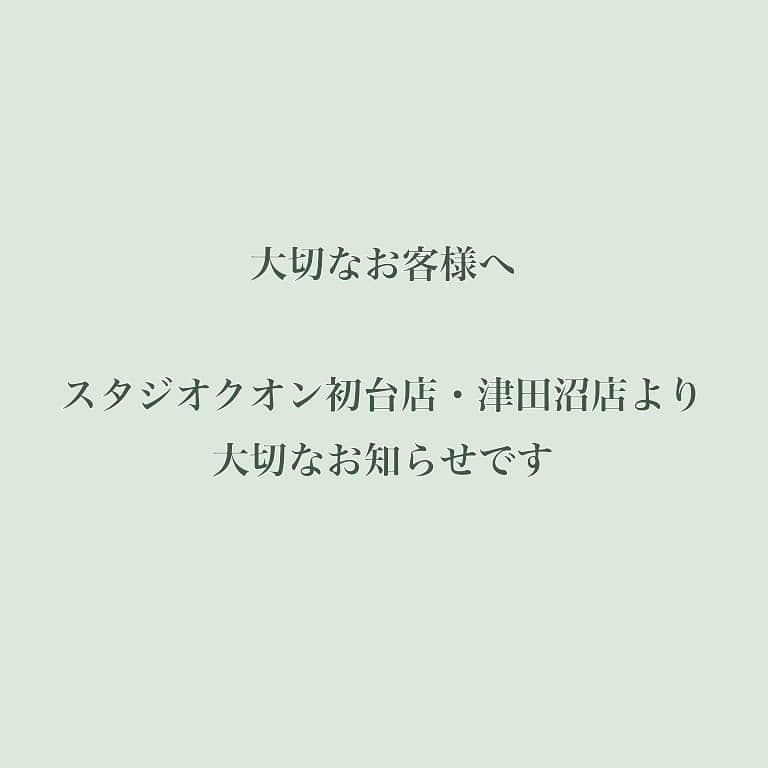 大切なお客様へ

スタジオクオン初台店・津田沼店より
大切なお知らせです